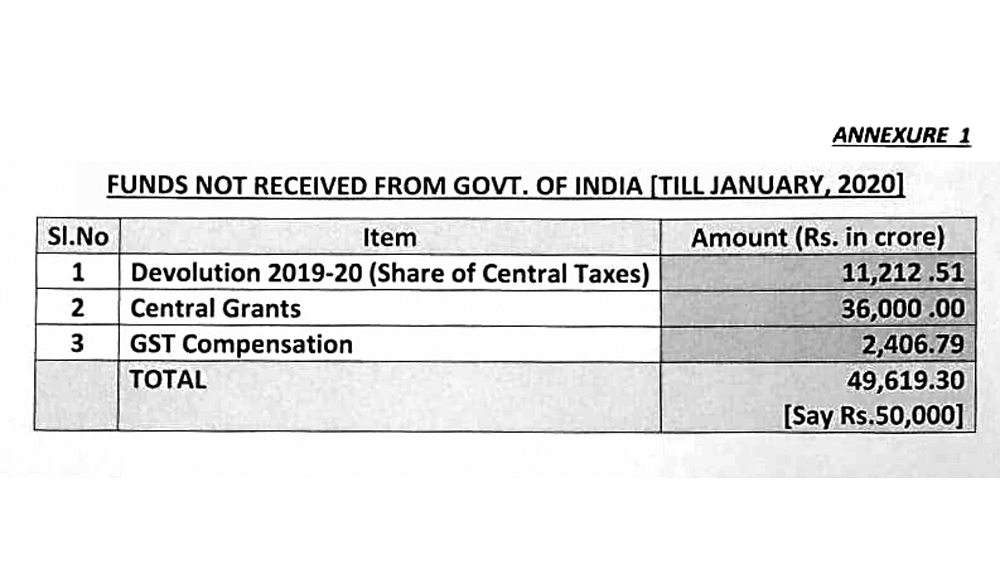 ANNEXURE 1

FUNDS NOT RECEIVED FROM GOVT. OF INDIA [TILL JANUARY, 2020]

| Sl.No | Item | Amount (Rs. in crore) |
|---|---|---|
| 1 | Devolution 2019-20 (Share of Central Taxes) | 11,212 .51 |
| 2 | Central Grants | 36,000 .00 |
| 3 | GST Compensation | 2,406.79 |
| | TOTAL | 49,619.30 [Say Rs.50,000] |